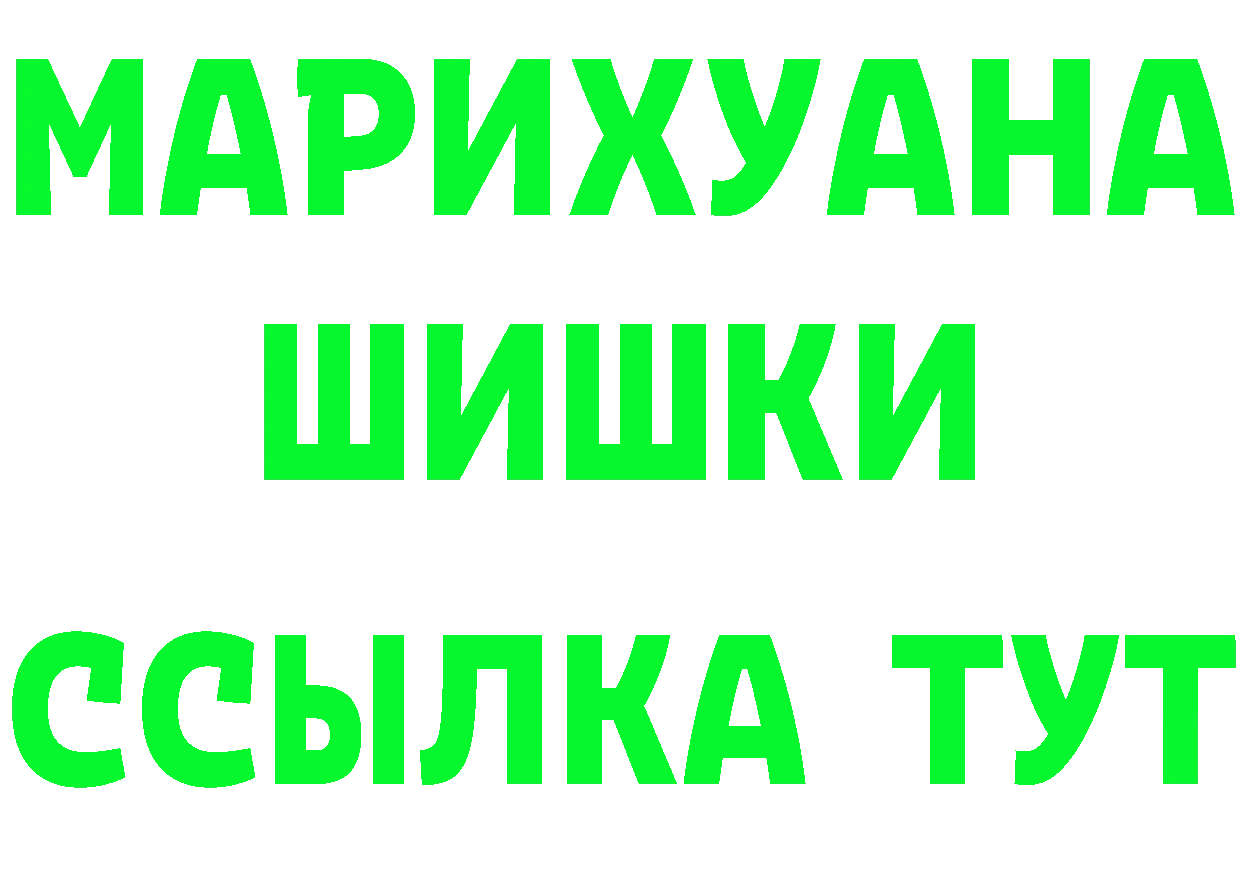 МАРИХУАНА
ШИШКИ
ССЫЛКА ТУТ